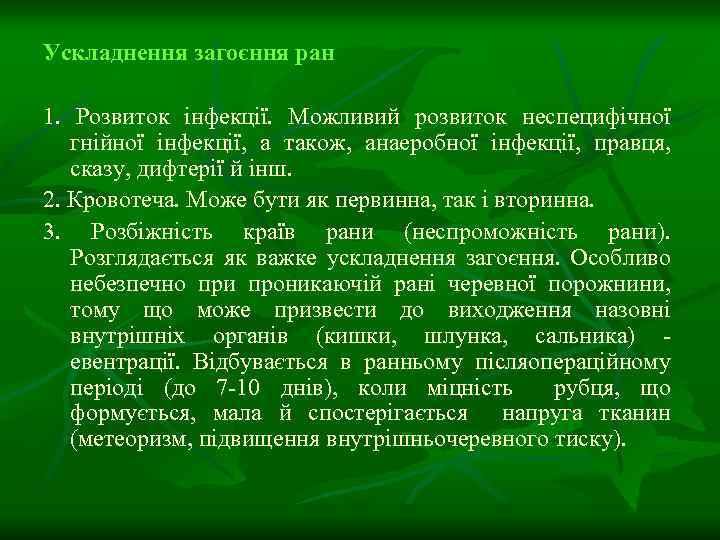 Ускладнення загоєння ран

1. Розвиток інфекції. Можливий розвиток неспецифічної гнійної інфекції, а також, анаеробної інфекції, правця, сказу, дифтерії й інш.

2. Кровотеча. Може бути як первинна, так і вторинна.

3. Розбіжність країв рани (неспроможність рани). Розглядається як важке ускладнення загоєння. Особливо небезпечно при проникаючій рані черевної порожнини, тому що може призвести до виходження назовні внутрішніх органів (кишки, шлунка, сальника) - евентрації. Відбувається в ранньому післяопераційному періоді (до 7-10 днів), коли міцність рубця, що формується, мала й спостерігається напруга тканин (метеоризм, підвищення внутрішньочеревного тиску).